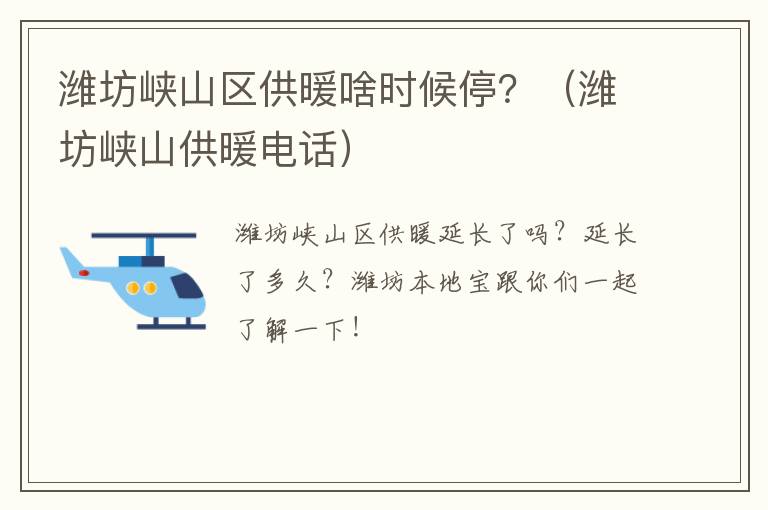 潍坊峡山区供暖啥时候停？（潍坊峡山供暖电话）

潍坊峡山区供暖延长了吗？延长了多久？潍坊本地宝跟你们一起了解一下！